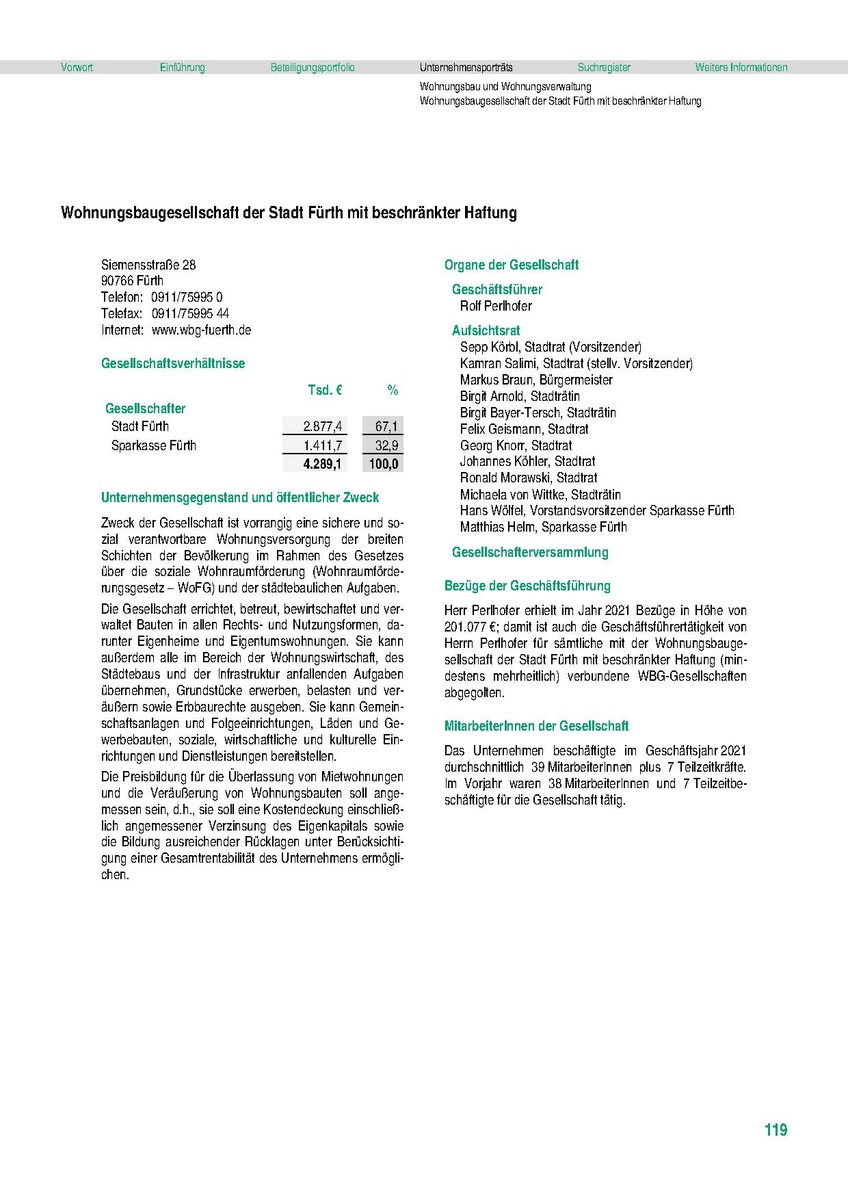 Vorwort Einführung Beteiligungsportfolio Unternehmensporträts Suchregister Weitere Informationen

Wohnungsbau und Wohnungsverwaltung
Wohnungsbaugesellschaft der Stadt Fürth mit beschränkter Haftung

Wohnungsbaugesellschaft der Stadt Fürth mit beschränkter Haftung

Siemensstraße 28
90766 Fürth
Telefon: 0911/75995 0
Telefax: 0911/75995 44
Internet: www.wbg-fuerth.de

Gesellschaftsverhältnisse

| | Tsd. € | % |
|---|---|---|
| Gesellschafter | | |
| Stadt Fürth | 2.877,4 | 67,1 |
| Sparkasse Fürth | 1.411,7 | 32,9 |
| | 4.289,1 | 100,0 |

Unternehmensgegenstand und öffentlicher Zweck

Zweck der Gesellschaft ist vorrangig eine sichere und sozial verantwortbare Wohnungsversorgung der breiten Schichten der Bevölkerung im Rahmen des Gesetzes über die soziale Wohnraumförderung (Wohnraumförderungsgesetz – WoFG) und der städtebaulichen Aufgaben.

Die Gesellschaft errichtet, betreut, bewirtschaftet und verwaltet Bauten in allen Rechts- und Nutzungsformen, darunter Eigenheime und Eigentumswohnungen. Sie kann außerdem alle im Bereich der Wohnungswirtschaft, des Städtebaus und der Infrastruktur anfallenden Aufgaben übernehmen, Grundstücke erwerben, belasten und veräußern sowie Erbbaurechte ausgeben. Sie kann Gemeinschaftsanlagen und Folgeeinrichtungen, Läden und Gewerbebauten, soziale, wirtschaftliche und kulturelle Einrichtungen und Dienstleistungen bereitstellen.

Die Preisbildung für die Überlassung von Mietwohnungen und die Veräußerung von Wohnungsbauten soll angemessen sein, d.h., sie soll eine Kostendeckung einschließlich angemessener Verzinsung des Eigenkapitals sowie die Bildung ausreichender Rücklagen unter Berücksichtigung einer Gesamtrentabilität des Unternehmens ermöglichen.

Organe der Gesellschaft

Geschäftsführer
Rolf Perlhofer

Aufsichtsrat
Sepp Körbl, Stadtrat (Vorsitzender)
Kamran Salimi, Stadtrat (stellv. Vorsitzender)
Markus Braun, Bürgermeister
Birgit Arnold, Stadträtin
Birgit Bayer-Tersch, Stadträtin
Felix Geismann, Stadtrat
Georg Knorr, Stadtrat
Johannes Köhler, Stadtrat
Ronald Morawski, Stadtrat
Michaela von Wittke, Stadträtin
Hans Wölfel, Vorstandsvorsitzender Sparkasse Fürth
Matthias Helm, Sparkasse Fürth

Gesellschafterversammlung

Bezüge der Geschäftsführung

Herr Perlhofer erhielt im Jahr 2021 Bezüge in Höhe von 201.077 €; damit ist auch die Geschäftsführertätigkeit von Herrn Perlhofer für sämtliche mit der Wohnungsbaugesellschaft der Stadt Fürth mit beschränkter Haftung (mindestens mehrheitlich) verbundene WBG-Gesellschaften abgegolten.

MitarbeiterInnen der Gesellschaft

Das Unternehmen beschäftigte im Geschäftsjahr 2021 durchschnittlich 39 MitarbeiterInnen plus 7 Teilzeitkräfte. Im Vorjahr waren 38 MitarbeiterInnen und 7 Teilzeitbeschäftigte für die Gesellschaft tätig.

119